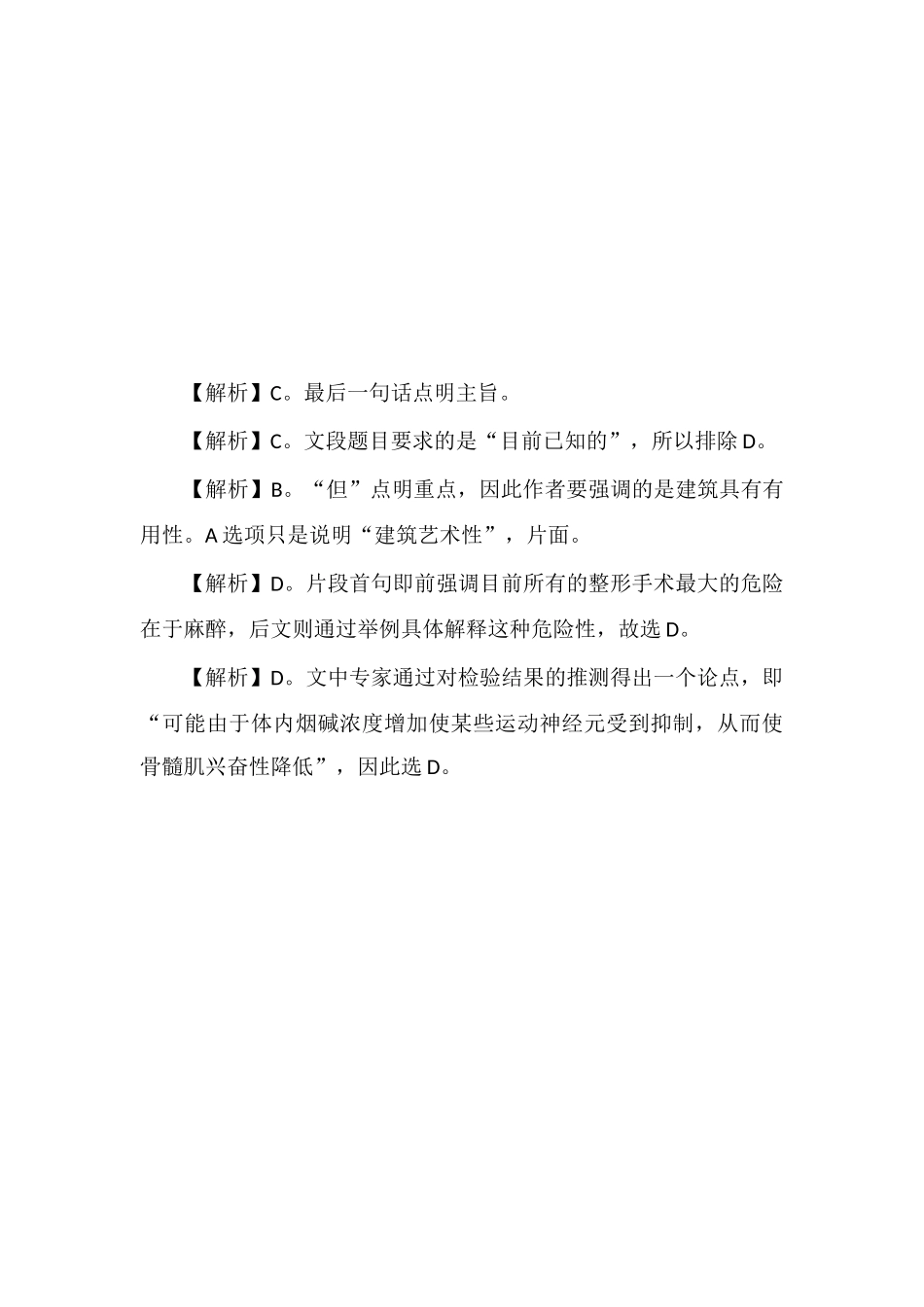 【解析】C。最后一句话点明主旨。

【解析】C。文段题目要求的是“目前已知的”，所以排除D。

【解析】B。“但”点明重点，因此作者要强调的是建筑具有有用性。A选项只是说明“建筑艺术性”，片面。

【解析】D。片段首句即前强调目前所有的整形手术最大的危险在于麻醉，后文则通过举例具体解释这种危险性，故选D。

【解析】D。文中专家通过对检验结果的推测得出一个论点，即“可能由于体内烟碱浓度增加使某些运动神经元受到抑制，从而使骨髓肌兴奋性降低”，因此选D。